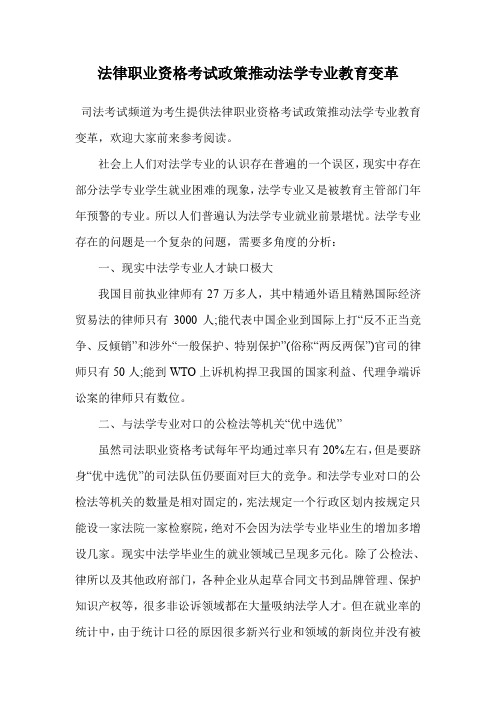 法律职业资格考试政策推动法学专业教育变革

司法考试频道为考生提供法律职业资格考试政策推动法学专业教育变革，欢迎大家前来参考阅读。

社会上人们对法学专业的认识存在普遍的一个误区，现实中存在部分法学专业学生就业困难的现象，法学专业又是被教育主管部门年年预警的专业。所以人们普遍认为法学专业就业前景堪忧。法学专业存在的问题是一个复杂的问题，需要多角度的分析：

一、现实中法学专业人才缺口极大

我国目前执业律师有 27 万多人，其中精通外语且精熟国际经济贸易法的律师只有 3000 人;能代表中国企业到国际上打“反不正当竞争、反倾销”和涉外“一般保护、特别保护”(俗称“两反两保”)官司的律师只有 50 人;能到 WTO 上诉机构捍卫我国的国家利益、代理争端诉讼案的律师只有数位。

二、与法学专业对口的公检法等机关“优中选优”

虽然司法职业资格考试每年平均通过率只有 20%左右，但是要跻身“优中选优”的司法队伍仍要面对巨大的竞争。和法学专业对口的公检法等机关的数量是相对固定的，宪法规定一个行政区划内按规定只能设一家法院一家检察院，绝对不会因为法学专业毕业生的增加多增设几家。现实中法学毕业生的就业领域已呈现多元化。除了公检法、律所以及其他政府部门，各种企业从起草合同文书到品牌管理、保护知识产权等，很多非讼诉领域都在大量吸纳法学人才。但在就业率的统计中，由于统计口径的原因很多新兴行业和领域的新岗位并没有被